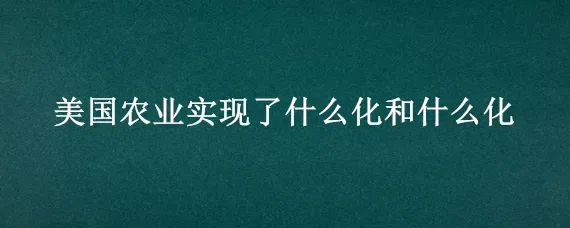 美国农业实现了什么化和什么化